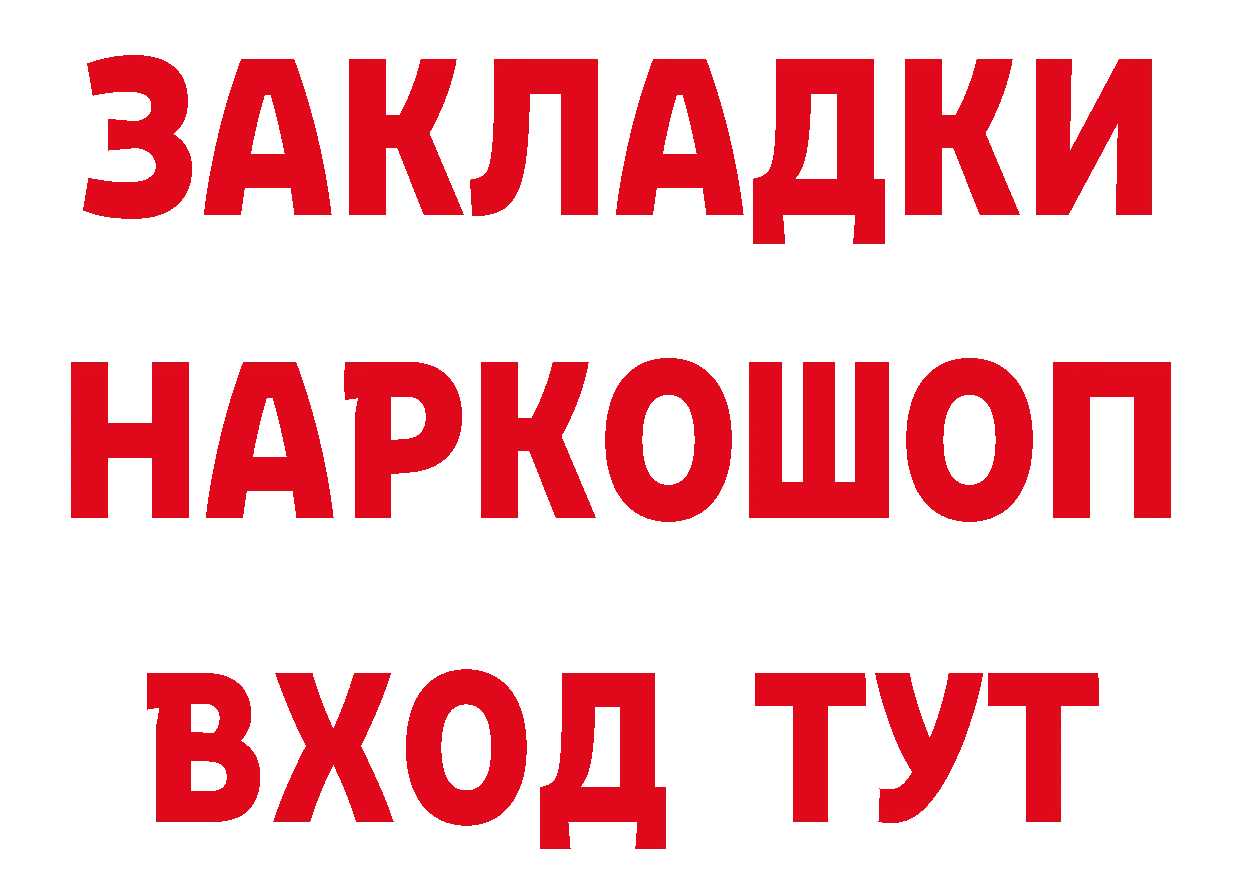 ЗАКЛАДКИ НАРКОШОП ВХОД ТУТ